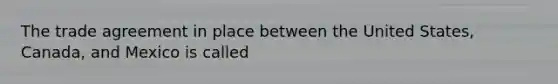 The trade agreement in place between the United States, Canada, and Mexico is called